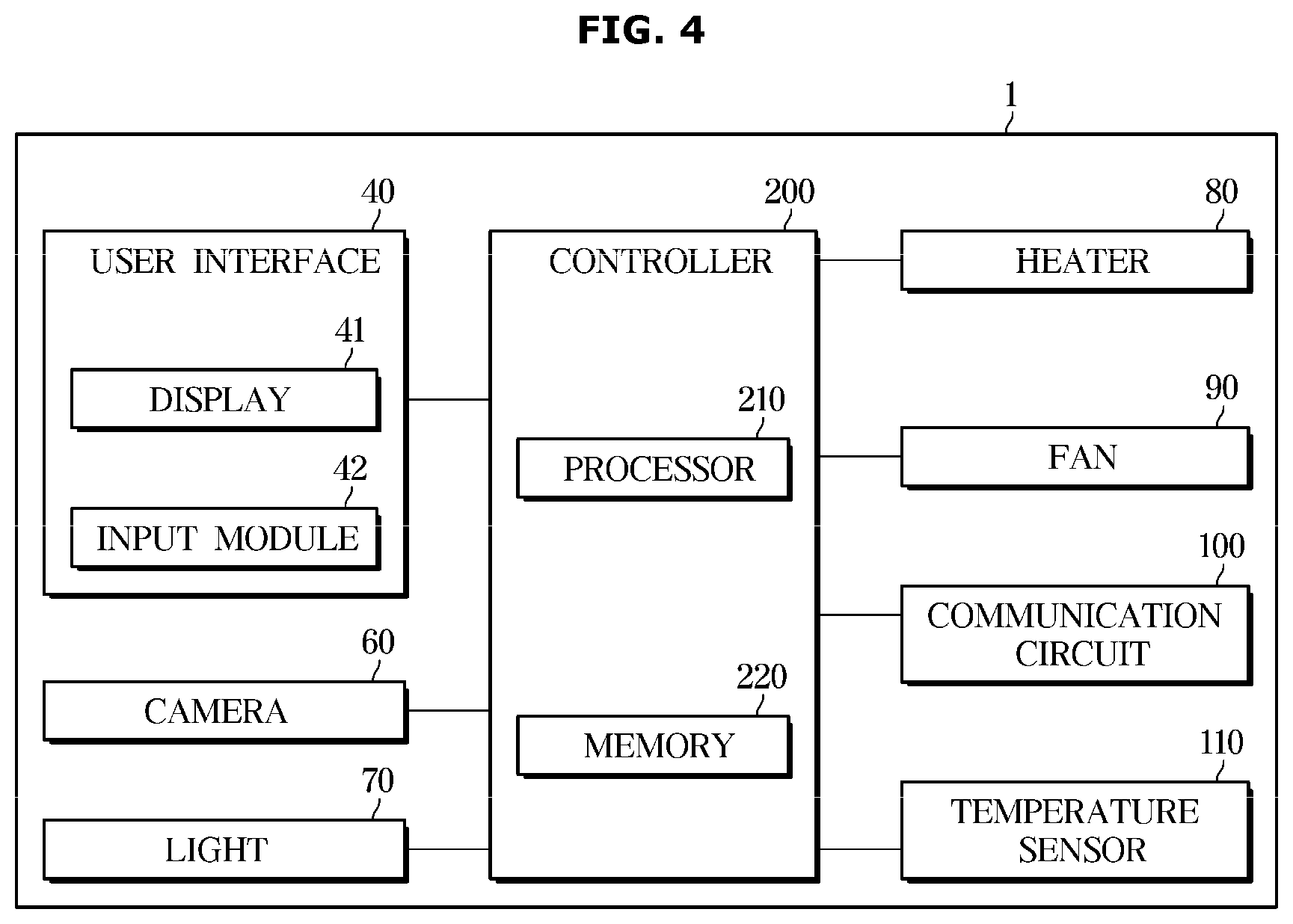 FIG. 4

1

40
USER INTERFACE

41
DISPLAY

42
INPUT MODULE

60
CAMERA

70
LIGHT

200
CONTROLLER

210
PROCESSOR

220
MEMORY

80
HEATER

90
FAN

100
COMMUNICATION CIRCUIT

110
TEMPERATURE SENSOR